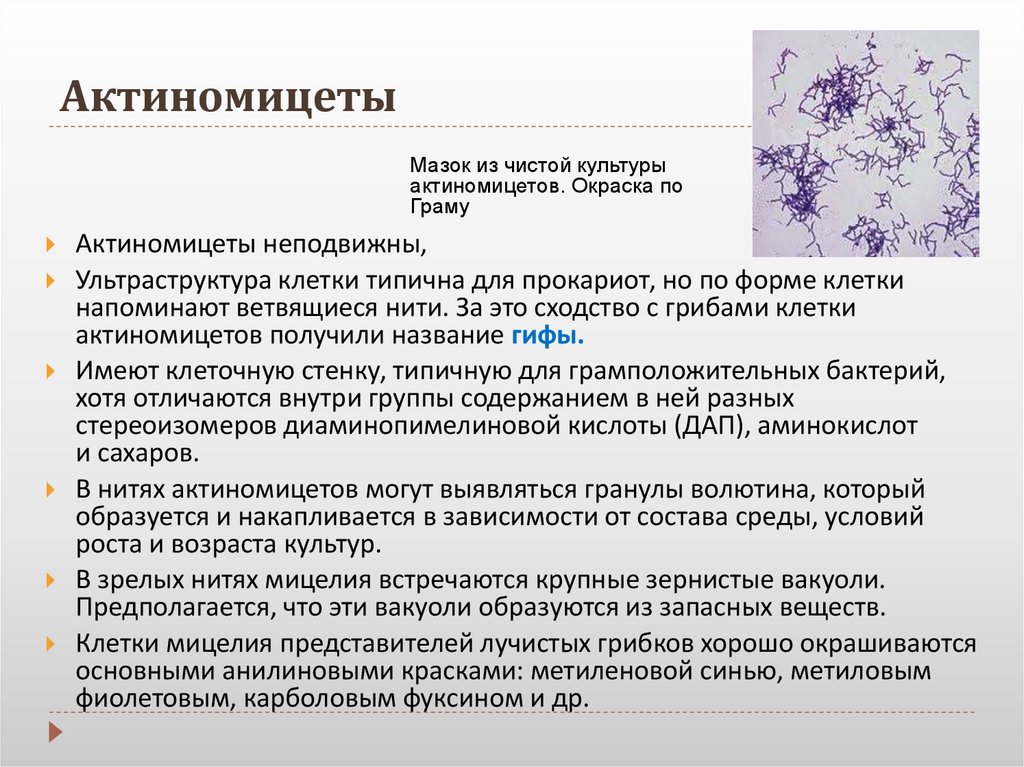 Актиномицеты

Мазок из чистой культуры актиномицетов. Окраска по Граму

Актиномицеты неподвижны,

Ультраструктура клетки типична для прокариот, но по форме клетки напоминают ветвящиеся нити. За это сходство с грибами клетки актиномицетов получили название гифы.

Имеют клеточную стенку, типичную для грамположительных бактерий, хотя отличаются внутри группы содержанием в ней разных стереоизомеров диаминопимелиновой кислоты (ДАП), аминокислот и сахаров.

В нитях актиномицетов могут выявляться гранулы волютина, который образуется и накапливается в зависимости от состава среды, условий роста и возраста культур.

В зрелых нитях мицелия встречаются крупные зернистые вакуоли. Предполагается, что эти вакуоли образуются из запасных веществ.

Клетки мицелия представителей лучистых грибков хорошо окрашиваются основными анилиновыми красками: метиленовой синью, метиловым фиолетовым, карболовым фуксином и др.